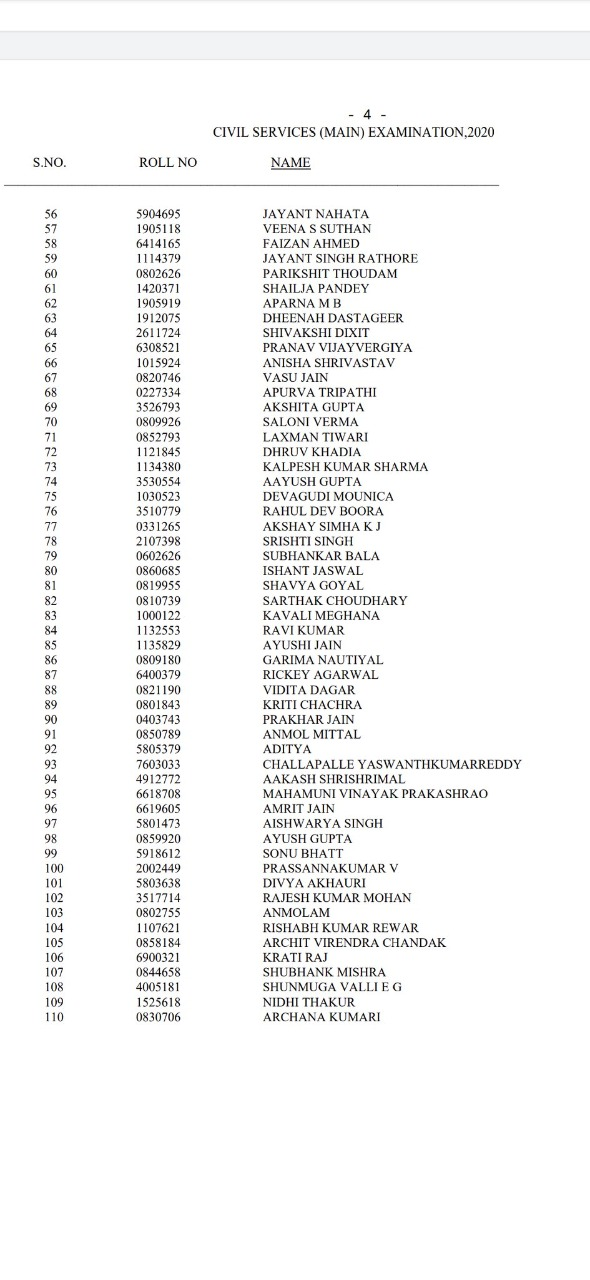 - 4 -
CIVIL SERVICES (MAIN) EXAMINATION,2020

| S.NO. | ROLL NO | NAME |
|---|---|---|
| 56 | 5904695 | JAYANT NAHATA |
| 57 | 1905118 | VEENA S SUTHAN |
| 58 | 6414165 | FAIZAN AHMED |
| 59 | 1114379 | JAYANT SINGH RATHORE |
| 60 | 0802626 | PARIKSHIT THOUDAM |
| 61 | 1420371 | SHAILJA PANDEY |
| 62 | 1905919 | APARNA M B |
| 63 | 1912075 | DHEENAH DASTAGEER |
| 64 | 2611724 | SHIVAKSHI DIXIT |
| 65 | 6308521 | PRANAV VIJAYVERGIYA |
| 66 | 1015924 | ANISHA SHRIVASTAV |
| 67 | 0820746 | VASU JAIN |
| 68 | 0227334 | APURVA TRIPATHI |
| 69 | 3526793 | AKSHITA GUPTA |
| 70 | 0809926 | SALONI VERMA |
| 71 | 0852793 | LAXMAN TIWARI |
| 72 | 1121845 | DHRUV KHADIA |
| 73 | 1134380 | KALPESH KUMAR SHARMA |
| 74 | 3530554 | AAYUSH GUPTA |
| 75 | 1030523 | DEVAGUDI MOUNICA |
| 76 | 3510779 | RAHUL DEV BOORA |
| 77 | 0331265 | AKSHAY SIMHA K J |
| 78 | 2107398 | SRISHTI SINGH |
| 79 | 0602626 | SUBHANKAR BALA |
| 80 | 0860685 | ISHANT JASWAL |
| 81 | 0819955 | SHAVYA GOYAL |
| 82 | 0810739 | SARTHAK CHOUDHARY |
| 83 | 1000122 | KAVALI MEGHANA |
| 84 | 1132553 | RAVI KUMAR |
| 85 | 1135829 | AYUSHI JAIN |
| 86 | 0809180 | GARIMA NAUTIYAL |
| 87 | 6400379 | RICKEY AGARWAL |
| 88 | 0821190 | VIDITA DAGAR |
| 89 | 0801843 | KRITI CHACHRA |
| 90 | 0403743 | PRAKHAR JAIN |
| 91 | 0850789 | ANMOL MITTAL |
| 92 | 5805379 | ADITYA |
| 93 | 7603033 | CHALLAPALLE YASWANTHKUMARREDDY |
| 94 | 4912772 | AAKASH SHRISHRIMAL |
| 95 | 6618708 | MAHAMUNI VINAYAK PRAKASHRAO |
| 96 | 6619605 | AMRIT JAIN |
| 97 | 5801473 | AISHWARYA SINGH |
| 98 | 0859920 | AYUSH GUPTA |
| 99 | 5918612 | SONU BHATT |
| 100 | 2002449 | PRASSANNAKUMAR V |
| 101 | 5803638 | DIVYA AKHAURI |
| 102 | 3517714 | RAJESH KUMAR MOHAN |
| 103 | 0802755 | ANMOLAM |
| 104 | 1107621 | RISHABH KUMAR REWAR |
| 105 | 0858184 | ARCHIT VIRENDRA CHANDAK |
| 106 | 6900321 | KRATI RAJ |
| 107 | 0844658 | SHUBHANK MISHRA |
| 108 | 4005181 | SHUNMUGA VALLI E G |
| 109 | 1525618 | NIDHI THAKUR |
| 110 | 0830706 | ARCHANA KUMARI |